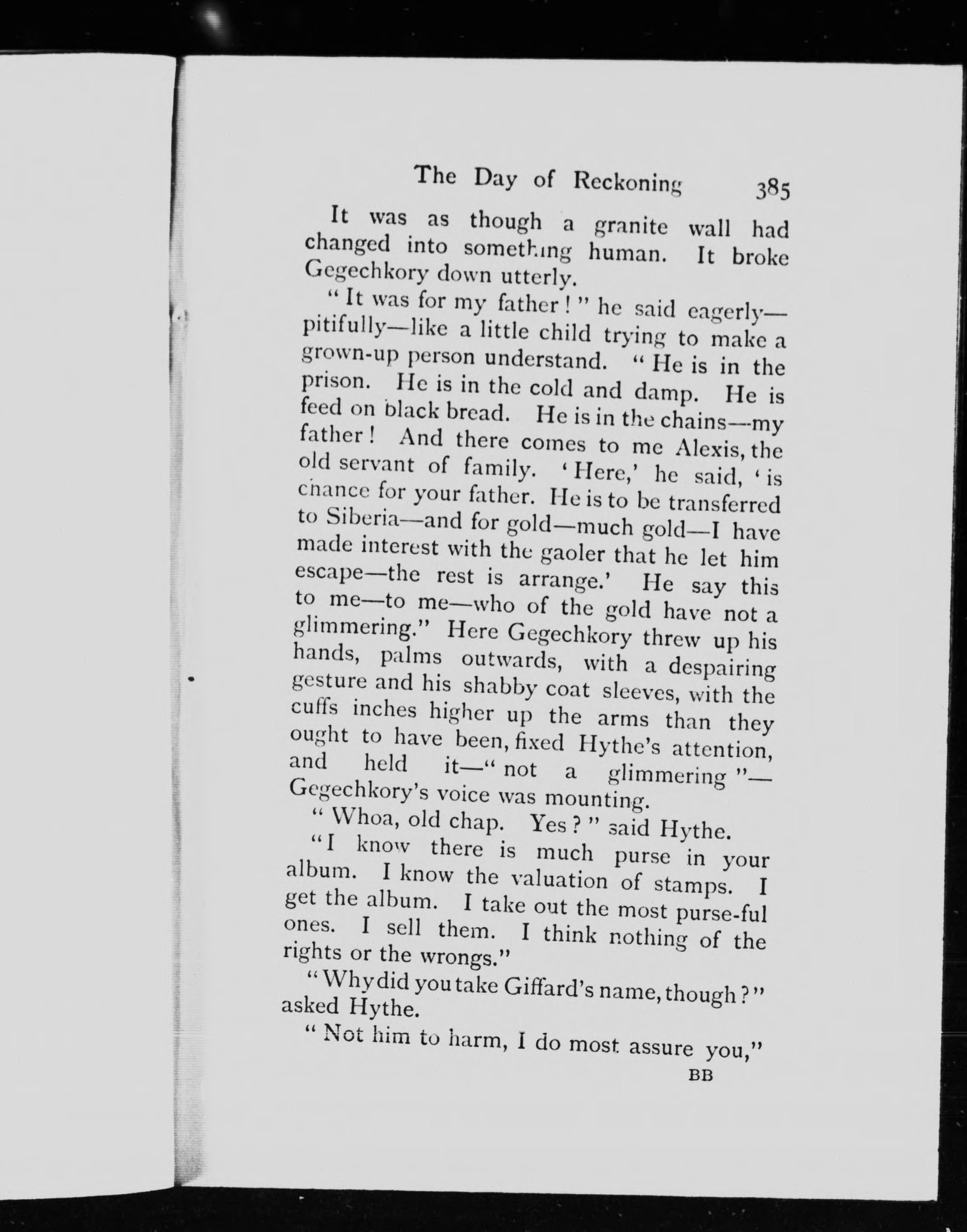 The Day of Reckoning 385

It was as though a granite wall had changed into something human. It broke Gegechkory down utterly.

"It was for my father!" he said eagerly—pitifully—like a little child trying to make a grown-up person understand. "He is in the prison. He is in the cold and damp. He is feed on black bread. He is in the chains—my father! And there comes to me Alexis, the old servant of family. 'Here,' he said, 'is chance for your father. He is to be transferred to Siberia—and for gold—much gold—I have made interest with the gaoler that he let him escape—the rest is arrange.' He say this to me—to me—who of the gold have not a glimmering." Here Gegechkory threw up his hands, palms outwards, with a despairing gesture and his shabby coat sleeves, with the cuffs inches higher up the arms than they ought to have been, fixed Hythe's attention, and held it—"not a glimmering"—Gegechkory's voice was mounting.

"Whoa, old chap. Yes?" said Hythe.

"I know there is much purse in your album. I know the valuation of stamps. I get the album. I take out the most purse-ful ones. I sell them. I think nothing of the rights or the wrongs."

"Why did you take Giffard's name, though?" asked Hythe.

"Not him to harm, I do most assure you,"

BB